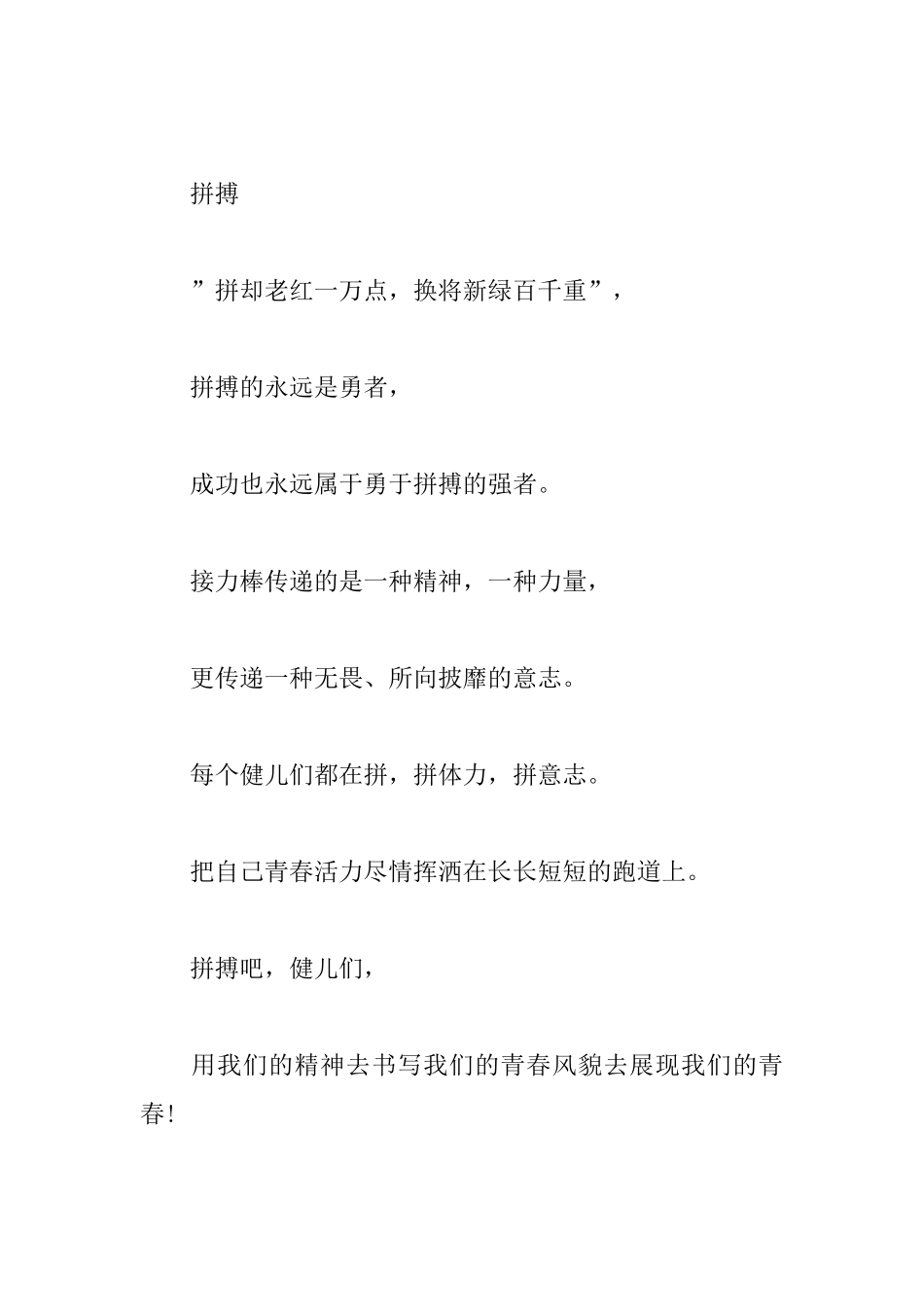 拼搏

”拼却老红一万点，换将新绿百千重”，

拼搏的永远是勇者，

成功也永远属于勇于拼搏的强者。

接力棒传递的是一种精神，一种力量，

更传递一种无畏、所向披靡的意志。

每个健儿们都在拼，拼体力，拼意志。

把自己青春活力尽情挥洒在长长短短的跑道上。

拼搏吧，健儿们，

用我们的精神去书写我们的青春风貌去展现我们的青春!